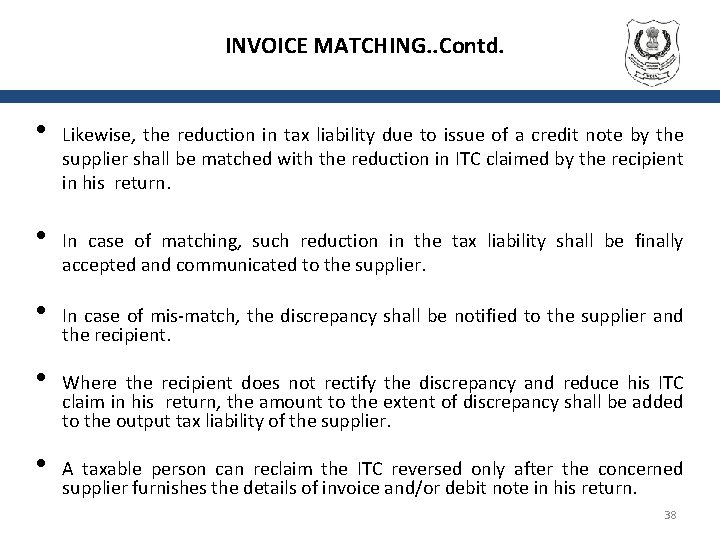 INVOICE MATCHING..Contd.

• Likewise, the reduction in tax liability due to issue of a credit note by the supplier shall be matched with the reduction in ITC claimed by the recipient in his return.

• In case of matching, such reduction in the tax liability shall be finally accepted and communicated to the supplier.

• In case of mis-match, the discrepancy shall be notified to the supplier and the recipient.

• Where the recipient does not rectify the discrepancy and reduce his ITC claim in his return, the amount to the extent of discrepancy shall be added to the output tax liability of the supplier.

• A taxable person can reclaim the ITC reversed only after the concerned supplier furnishes the details of invoice and/or debit note in his return.

38